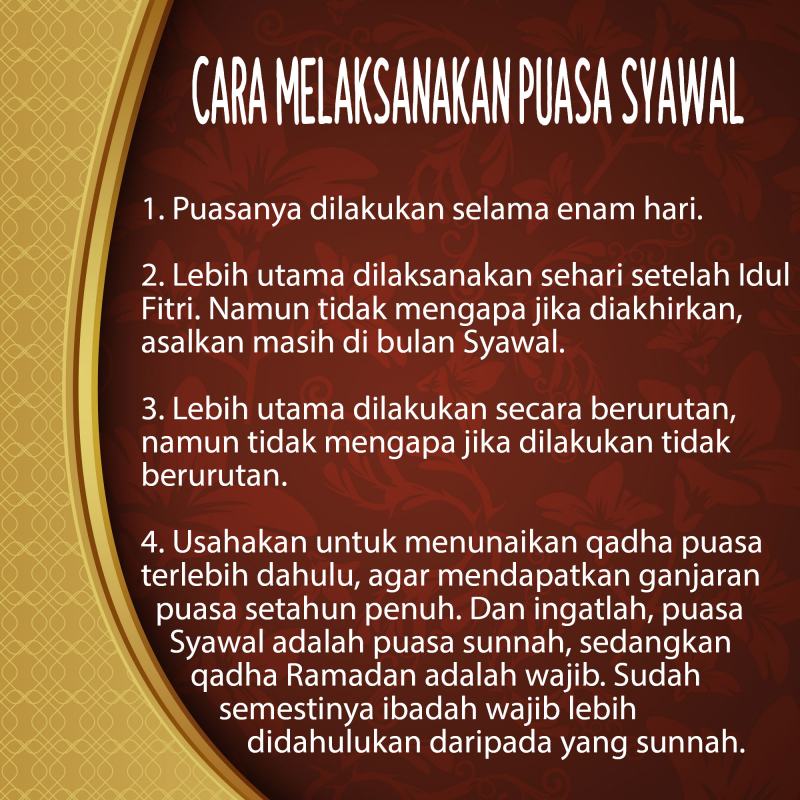 CARA MELAKSANAKAN PUASA SYAWAL

1. Puasanya dilakukan selama enam hari.

2. Lebih utama dilaksanakan sehari setelah Idul Fitri. Namun tidak mengapa jika diakhirkan, asalkan masih di bulan Syawal.

3. Lebih utama dilakukan secara berurutan, namun tidak mengapa jika dilakukan tidak berurutan.

4. Usahakan untuk menunaikan qadha puasa terlebih dahulu, agar mendapatkan ganjaran puasa setahun penuh. Dan ingatlah, puasa Syawal adalah puasa sunnah, sedangkan qadha Ramadan adalah wajib. Sudah semestinya ibadah wajib lebih didahulukan daripada yang sunnah.